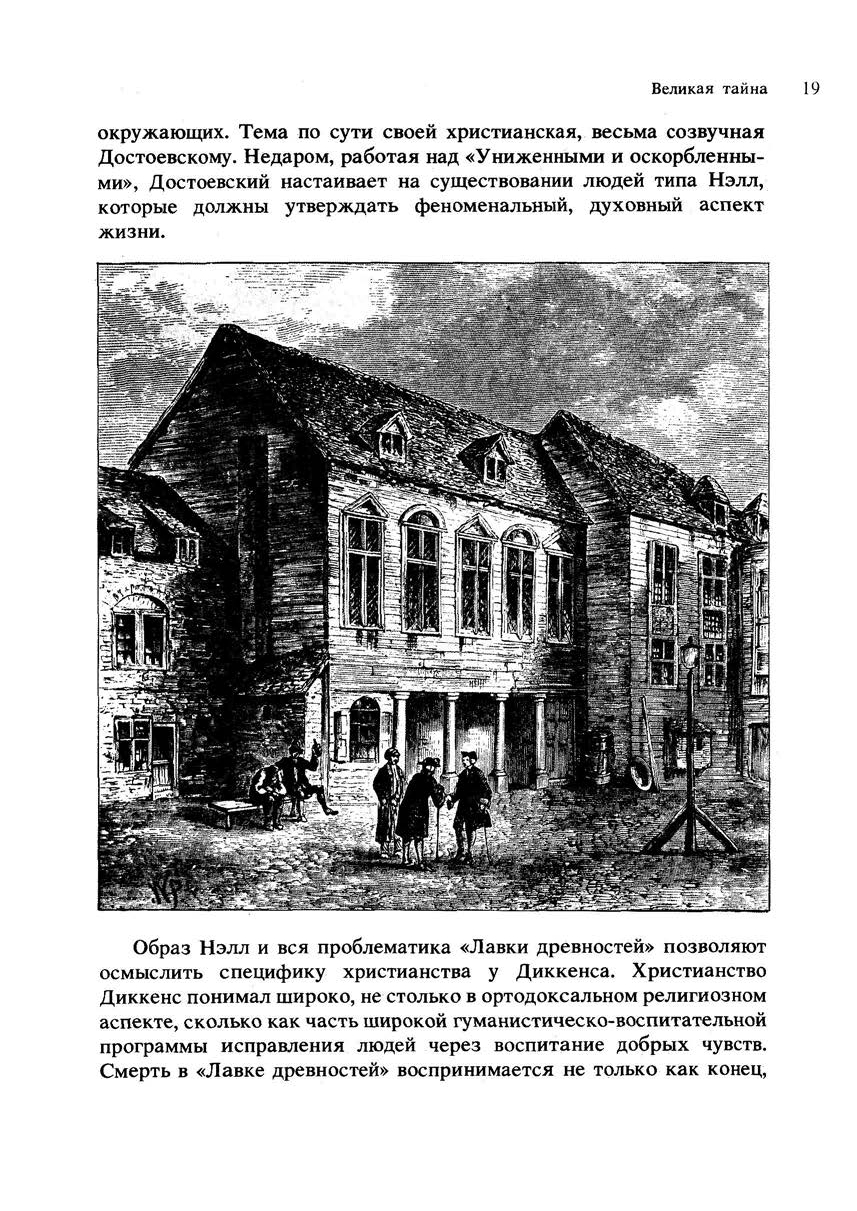 Великая тайна 19

окружающих. Тема по сути своей христианская, весьма созвучная Достоевскому. Недаром, работая над «Униженными и оскорбленными», Достоевский настаивает на существовании людей типа Нэлл, которые должны утверждать феноменальный, духовный аспект жизни.

Образ Нэлл и вся проблематика «Лавки древностей» позволяют осмыслить специфику христианства у Диккенса. Христианство Диккенс понимал широко, не столько в ортодоксальном религиозном аспекте, сколько как часть широкой гуманистическо-воспитательной программы исправления людей через воспитание добрых чувств. Смерть в «Лавке древностей» воспринимается не только как конец,